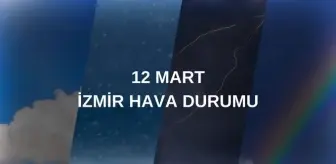 12 MART
İZMİR HAVA DURUMU